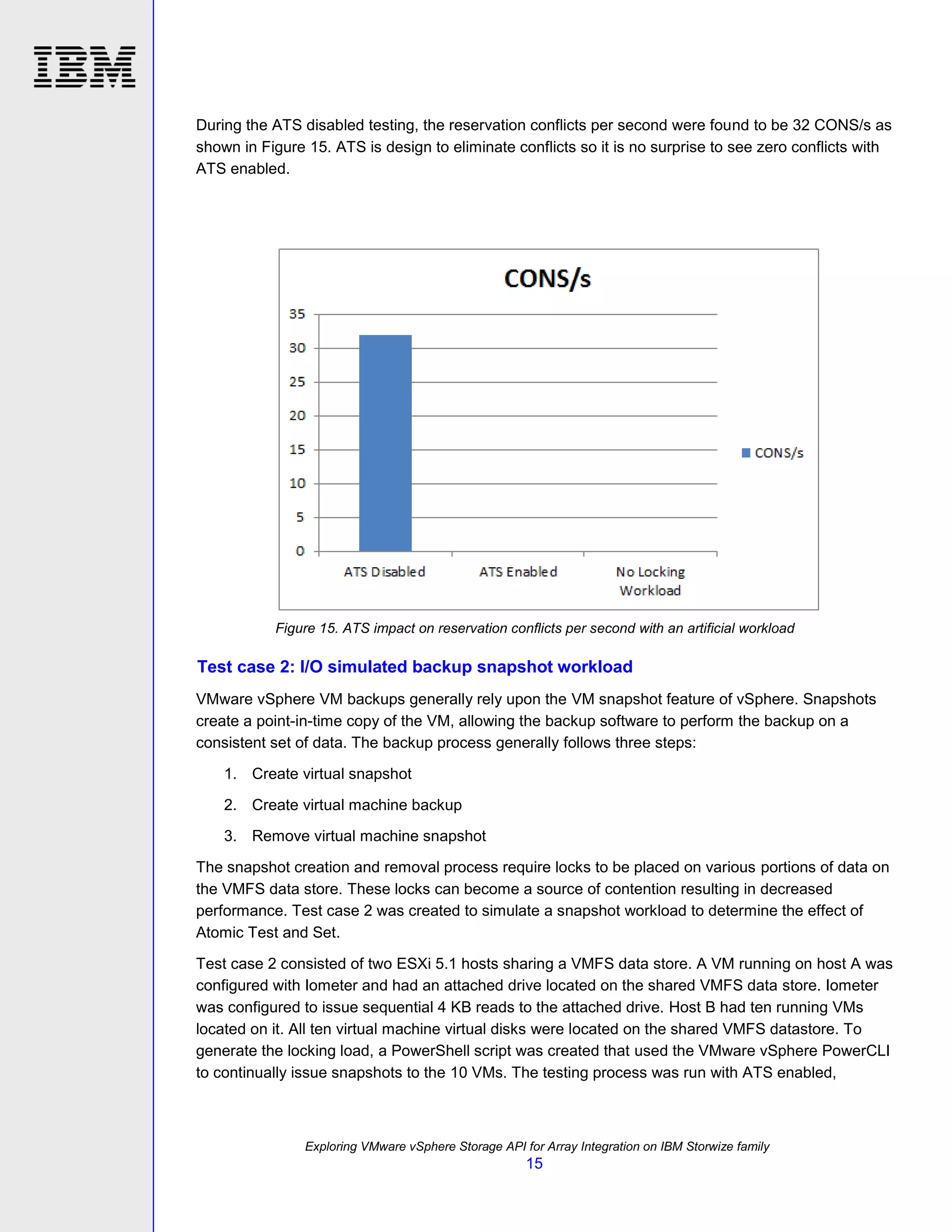 IBM

During the ATS disabled testing, the reservation conflicts per second were found to be 32 CONS/s as shown in Figure 15. ATS is design to eliminate conflicts so it is no surprise to see zero conflicts with ATS enabled.

CONS/s

35
30
25
20
15
10
5
0

ATS Disabled
ATS Enabled
No Locking Workload

CONS/s

Figure 15. ATS impact on reservation conflicts per second with an artificial workload

Test case 2: I/O simulated backup snapshot workload

VMware vSphere VM backups generally rely upon the VM snapshot feature of vSphere. Snapshots create a point-in-time copy of the VM, allowing the backup software to perform the backup on a consistent set of data. The backup process generally follows three steps:

1. Create virtual snapshot
2. Create virtual machine backup
3. Remove virtual machine snapshot

The snapshot creation and removal process require locks to be placed on various portions of data on the VMFS data store. These locks can become a source of contention resulting in decreased performance. Test case 2 was created to simulate a snapshot workload to determine the effect of Atomic Test and Set.

Test case 2 consisted of two ESXi 5.1 hosts sharing a VMFS data store. A VM running on host A was configured with Iometer and had an attached drive located on the shared VMFS data store. Iometer was configured to issue sequential 4 KB reads to the attached drive. Host B had ten running VMs located on it. All ten virtual machine virtual disks were located on the shared VMFS datastore. To generate the locking load, a PowerShell script was created that used the VMware vSphere PowerCLI to continually issue snapshots to the 10 VMs. The testing process was run with ATS enabled,

Exploring VMware vSphere Storage API for Array Integration on IBM Storwize family
15